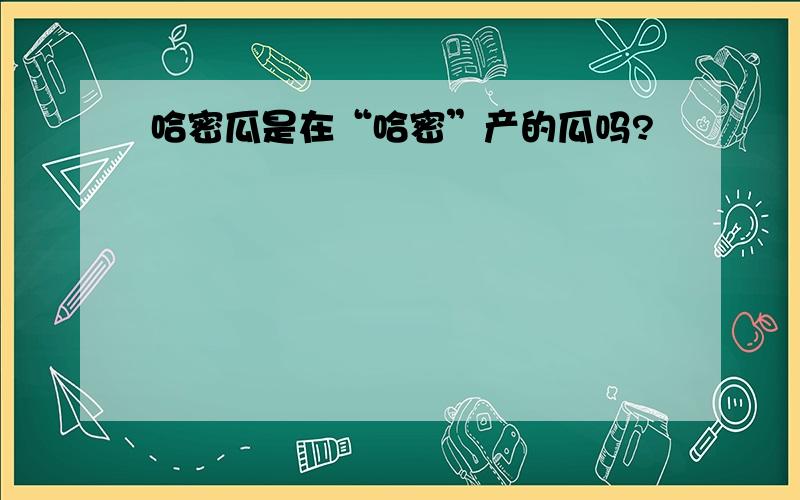 哈密瓜是在“哈密”产的瓜吗?